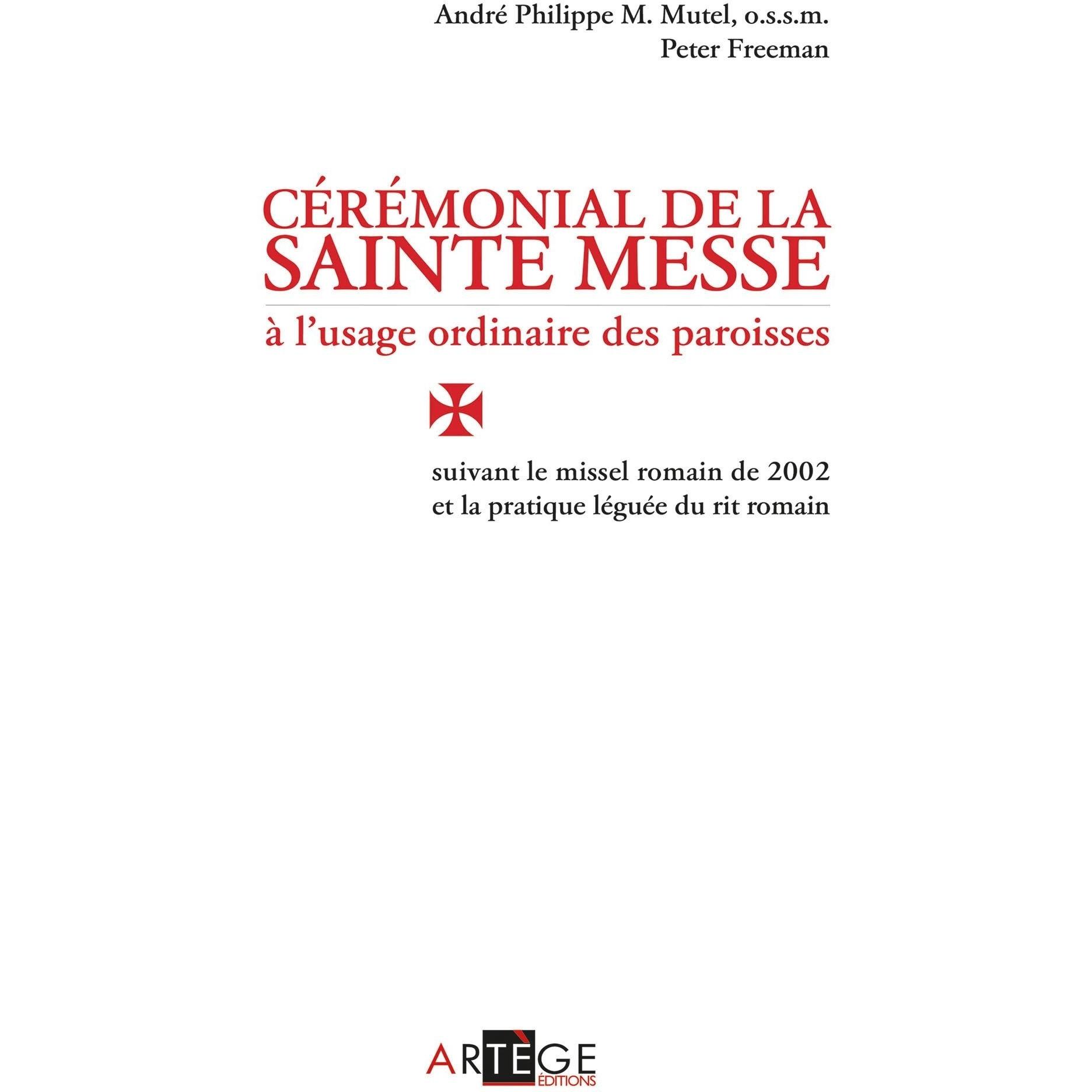 André Philippe M. Mutel, o.s.s.m.
Peter Freeman

CÉRÉMONIAL DE LA SAINTE MESSE

à l'usage ordinaire des paroisses

suivant le missel romain de 2002
et la pratique léguée du rit romain

ARTÈGE
ÉDITIONS